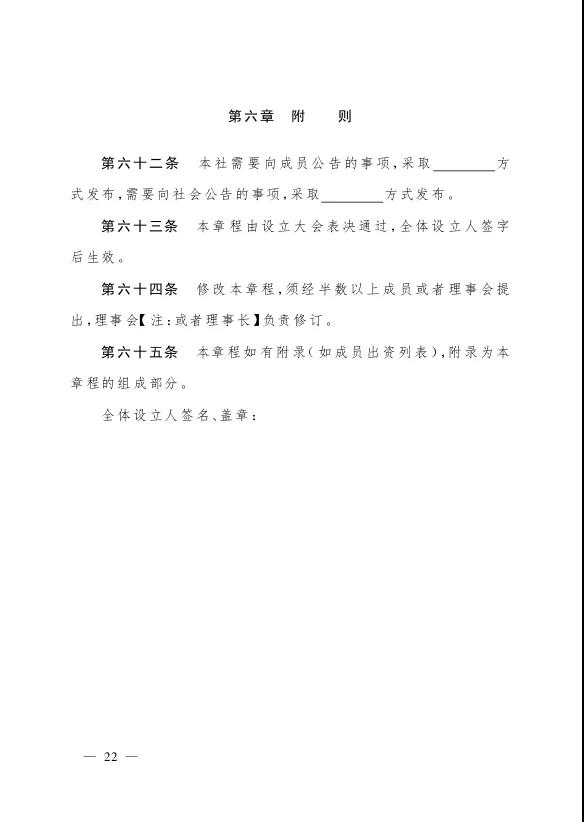 第六章　附　　则

第六十二条　本社需要向成员公告的事项，采取________方式发布，需要向社会公告的事项，采取________方式发布。

第六十三条　本章程由设立大会表决通过，全体设立人签字后生效。

第六十四条　修改本章程，须经半数以上成员或者理事会提出，理事会【注：或者理事长】负责修订。

第六十五条　本章程如有附录（如成员出资列表），附录为本章程的组成部分。

全体设立人签名、盖章：

— 22 —